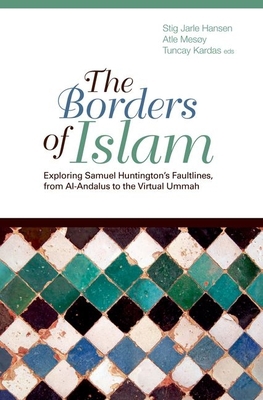 Stig Jarle Hansen
Atle Mesøy
Tuncay Kardas eds

The Borders of Islam

Exploring Samuel Huntington's Faultlines, from Al-Andalus to the Virtual Ummah